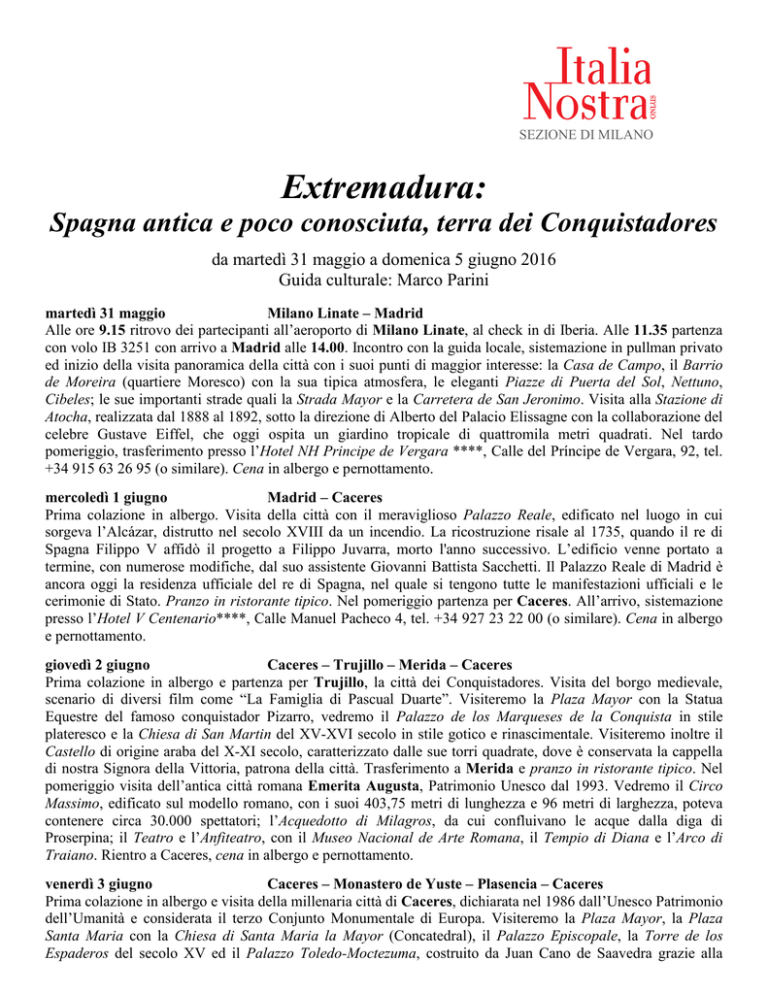 Italia Nostra ONLUS
SEZIONE DI MILANO

Extremadura:
Spagna antica e poco conosciuta, terra dei Conquistadores

da martedì 31 maggio a domenica 5 giugno 2016
Guida culturale: Marco Parini

martedì 31 maggio Milano Linate – Madrid
Alle ore 9.15 ritrovo dei partecipanti all'aeroporto di Milano Linate, al check in di Iberia. Alle 11.35 partenza con volo IB 3251 con arrivo a Madrid alle 14.00. Incontro con la guida locale, sistemazione in pullman privato ed inizio della visita panoramica della città con i suoi punti di maggior interesse: la Casa de Campo, il Barrio de Moreira (quartiere Moresco) con la sua tipica atmosfera, le eleganti Piazze di Puerta del Sol, Nettuno, Cibeles; le sue importanti strade quali la Strada Mayor e la Carretera de San Jeronimo. Visita alla Stazione di Atocha, realizzata dal 1888 al 1892, sotto la direzione di Alberto del Palacio Elissagne con la collaborazione del celebre Gustave Eiffel, che oggi ospita un giardino tropicale di quattromila metri quadrati. Nel tardo pomeriggio, trasferimento presso l'Hotel NH Principe de Vergara ****, Calle del Príncipe de Vergara, 92, tel. +34 915 63 26 95 (o similare). Cena in albergo e pernottamento.

mercoledì 1 giugno Madrid – Caceres
Prima colazione in albergo. Visita della città con il meraviglioso Palazzo Reale, edificato nel luogo in cui sorgeva l'Alcázar, distrutto nel secolo XVIII da un incendio. La ricostruzione risale al 1735, quando il re di Spagna Filippo V affidò il progetto a Filippo Juvarra, morto l'anno successivo. L'edificio venne portato a termine, con numerose modifiche, dal suo assistente Giovanni Battista Sacchetti. Il Palazzo Reale di Madrid è ancora oggi la residenza ufficiale del re di Spagna, nel quale si tengono tutte le manifestazioni ufficiali e le cerimonie di Stato. Pranzo in ristorante tipico. Nel pomeriggio partenza per Caceres. All'arrivo, sistemazione presso l'Hotel V Centenario****, Calle Manuel Pacheco 4, tel. +34 927 23 22 00 (o similare). Cena in albergo e pernottamento.

giovedì 2 giugno Caceres – Trujillo – Merida – Caceres
Prima colazione in albergo e partenza per Trujillo, la città dei Conquistadores. Visita del borgo medievale, scenario di diversi film come "La Famiglia di Pascual Duarte". Visiteremo la Plaza Mayor con la Statua Equestre del famoso conquistador Pizarro, vedremo il Palazzo de los Marqueses de la Conquista in stile plateresco e la Chiesa di San Martin del XV-XVI secolo in stile gotico e rinascimentale. Visiteremo inoltre il Castello di origine araba del X-XI secolo, caratterizzato dalle sue torri quadrate, dove è conservata la cappella di nostra Signora della Vittoria, patrona della città. Trasferimento a Merida e pranzo in ristorante tipico. Nel pomeriggio visita dell'antica città romana Emerita Augusta, Patrimonio Unesco dal 1993. Vedremo il Circo Massimo, edificato sul modello romano, con i suoi 403,75 metri di lunghezza e 96 metri di larghezza, poteva contenere circa 30.000 spettatori; l'Acquedotto di Milagros, da cui confluivano le acque dalla diga di Proserpina; il Teatro e l'Anfiteatro, con il Museo Nacional de Arte Romana, il Tempio di Diana e l'Arco di Traiano. Rientro a Caceres, cena in albergo e pernottamento.

venerdì 3 giugno Caceres – Monastero de Yuste – Plasencia – Caceres
Prima colazione in albergo e visita della millenaria città di Caceres, dichiarata nel 1986 dall'Unesco Patrimonio dell'Umanità e considerata il terzo Conjunto Monumentale di Europa. Visiteremo la Plaza Mayor, la Plaza Santa Maria con la Chiesa di Santa Maria la Mayor (Concatedral), il Palazzo Episcopale, la Torre de los Espaderos del secolo XV ed il Palazzo Toledo-Moctezuma, costruito da Juan Cano de Saavedra grazie alla